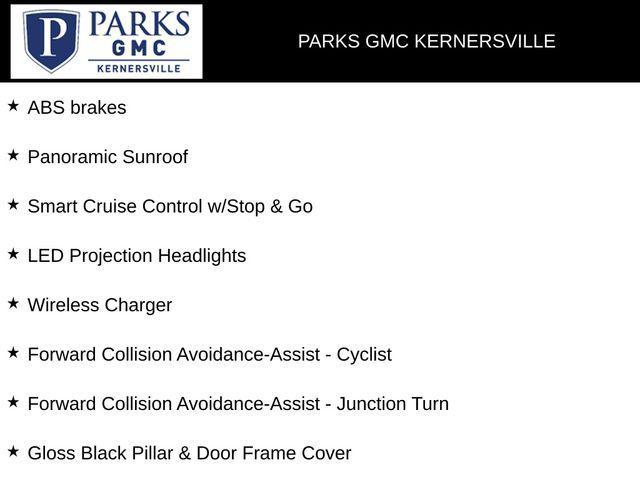 P PARKS GMC KERNERSVILLE

PARKS GMC KERNERSVILLE

★ ABS brakes

★ Panoramic Sunroof

★ Smart Cruise Control w/Stop & Go

★ LED Projection Headlights

★ Wireless Charger

★ Forward Collision Avoidance-Assist - Cyclist

★ Forward Collision Avoidance-Assist - Junction Turn

★ Gloss Black Pillar & Door Frame Cover